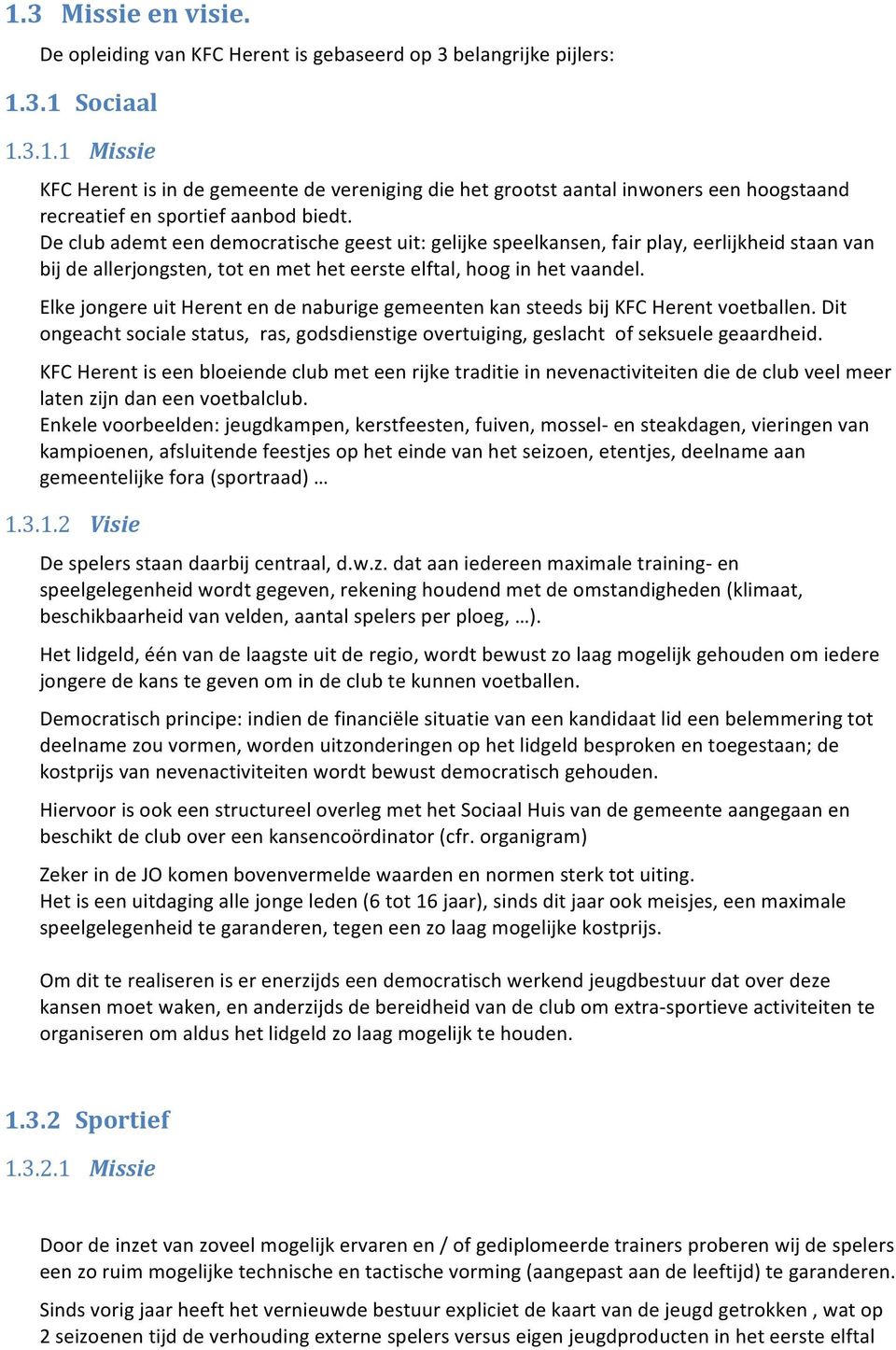 1.3 Missie en visie.

De opleiding van KFC Herent is gebaseerd op 3 belangrijke pijlers:

1.3.1 Sociaal

1.3.1.1 Missie

KFC Herent is in de gemeente de vereniging die het grootst aantal inwoners een hoogstaand recreatief en sportief aanbod biedt.
De club ademt een democratische geest uit: gelijke speelkansen, fair play, eerlijkheid staan van bij de allerjongsten, tot en met het eerste elftal, hoog in het vaandel.

Elke jongere uit Herent en de naburige gemeenten kan steeds bij KFC Herent voetballen. Dit ongeacht sociale status, ras, godsdienstige overtuiging, geslacht of seksuele geaardheid.

KFC Herent is een bloeiende club met een rijke traditie in nevenactiviteiten die de club veel meer laten zijn dan een voetbalclub.
Enkele voorbeelden: jeugdkampen, kerstfeesten, fuiven, mossel- en steakdagen, vieringen van kampioenen, afsluitende feestjes op het einde van het seizoen, etentjes, deelname aan gemeentelijke fora (sportraad) …

1.3.1.2 Visie

De spelers staan daarbij centraal, d.w.z. dat aan iedereen maximale training- en speelgelegenheid wordt gegeven, rekening houdend met de omstandigheden (klimaat, beschikbaarheid van velden, aantal spelers per ploeg, …).

Het lidgeld, één van de laagste uit de regio, wordt bewust zo laag mogelijk gehouden om iedere jongere de kans te geven om in de club te kunnen voetballen.

Democratisch principe: indien de financiële situatie van een kandidaat lid een belemmering tot deelname zou vormen, worden uitzonderingen op het lidgeld besproken en toegestaan; de kostprijs van nevenactiviteiten wordt bewust democratisch gehouden.

Hiervoor is ook een structureel overleg met het Sociaal Huis van de gemeente aangegaan en beschikt de club over een kansencoördinator (cfr. organigram)

Zeker in de JO komen bovenvermelde waarden en normen sterk tot uiting.
Het is een uitdaging alle jonge leden (6 tot 16 jaar), sinds dit jaar ook meisjes, een maximale speelgelegenheid te garanderen, tegen een zo laag mogelijke kostprijs.

Om dit te realiseren is er enerzijds een democratisch werkend jeugdbestuur dat over deze kansen moet waken, en anderzijds de bereidheid van de club om extra-sportieve activiteiten te organiseren om aldus het lidgeld zo laag mogelijk te houden.

1.3.2 Sportief

1.3.2.1 Missie

Door de inzet van zoveel mogelijk ervaren en / of gediplomeerde trainers proberen wij de spelers een zo ruim mogelijke technische en tactische vorming (aangepast aan de leeftijd) te garanderen.

Sinds vorig jaar heeft het vernieuwde bestuur expliciet de kaart van de jeugd getrokken , wat op 2 seizoenen tijd de verhouding externe spelers versus eigen jeugdproducten in het eerste elftal